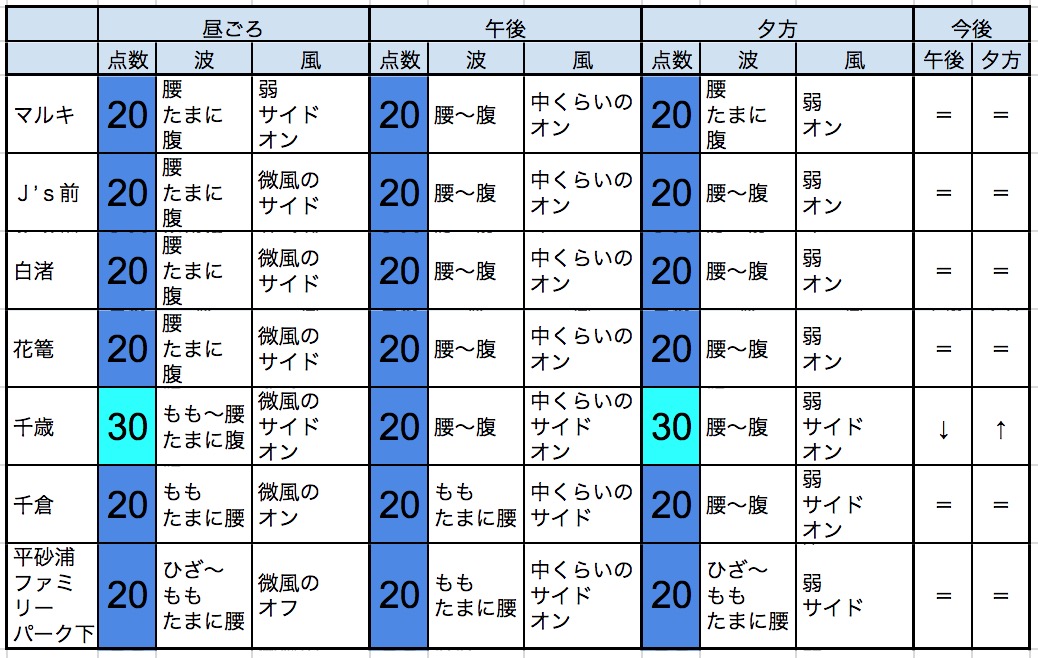 | | 昼ごろ | | | 午後 | | | 夕方 | | | 今後 | |
|---|---|---|---|---|---|---|---|---|---|---|---|
| | 点数 | 波 | 風 | 点数 | 波 | 風 | 点数 | 波 | 風 | 午後 | 夕方 |
| マルキ | 20 | 腰 たまに 腹 | 弱 サイド オン | 20 | 腰〜腹 | 中くらいの オン | 20 | 腰 たまに 腹 | 弱 オン | ＝ | ＝ |
| J's前 | 20 | 腰 たまに 腹 | 微風の サイド | 20 | 腰〜腹 | 中くらいの オン | 20 | 腰〜腹 | 弱 オン | ＝ | ＝ |
| 白渚 | 20 | 腰 たまに 腹 | 微風の サイド | 20 | 腰〜腹 | 中くらいの オン | 20 | 腰〜腹 | 弱 オン | ＝ | ＝ |
| 花篭 | 20 | 腰 たまに 腹 | 微風の サイド | 20 | 腰〜腹 | 中くらいの オン | 20 | 腰〜腹 | 弱 オン | ＝ | ＝ |
| 千歳 | 30 | もも〜腰 たまに腹 | 微風の サイド オン | 20 | 腰〜腹 | 中くらいの サイド オン | 30 | 腰〜腹 | 弱 サイド オン | ↓ | ↑ |
| 千倉 | 20 | もも たまに腰 | 微風の オン | 20 | もも たまに腰 | 中くらいの サイド | 20 | 腰〜腹 | 弱 サイド オン | ＝ | ＝ |
| 平砂浦 ファミリー パーク下 | 20 | ひざ〜 もも たまに腰 | 微風の オフ | 20 | もも たまに腰 | 中くらいの サイド オン | 20 | ひざ〜 もも たまに腰 | 弱 サイド | ＝ | ＝ |